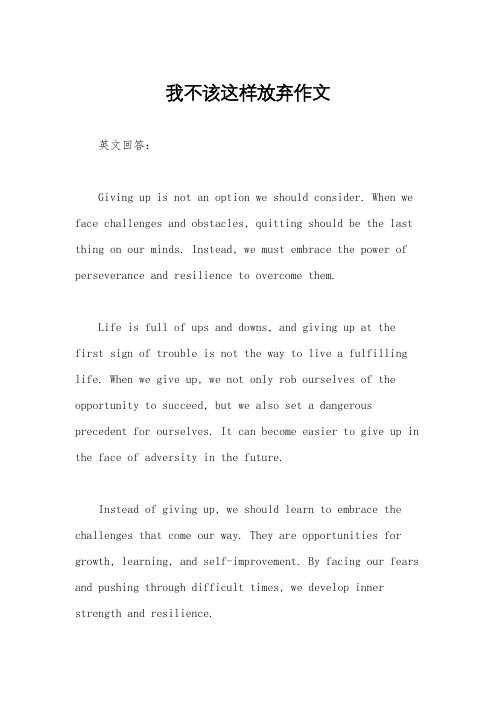 我不该这样放弃作文

英文回答：

Giving up is not an option we should consider. When we face challenges and obstacles, quitting should be the last thing on our minds. Instead, we must embrace the power of perseverance and resilience to overcome them.

Life is full of ups and downs, and giving up at the first sign of trouble is not the way to live a fulfilling life. When we give up, we not only rob ourselves of the opportunity to succeed, but we also set a dangerous precedent for ourselves. It can become easier to give up in the face of adversity in the future.

Instead of giving up, we should learn to embrace the challenges that come our way. They are opportunities for growth, learning, and self-improvement. By facing our fears and pushing through difficult times, we develop inner strength and resilience.